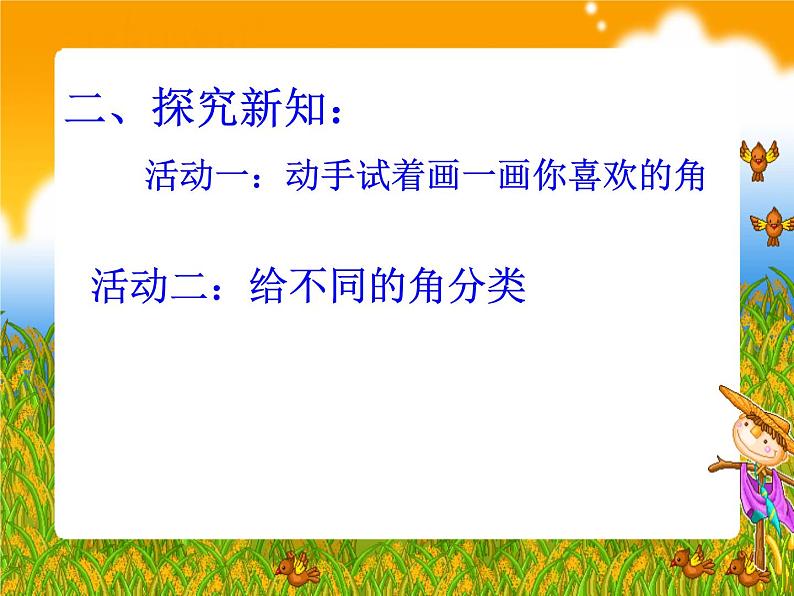 二、探究新知：

活动一：动手试着画一画你喜欢的角

活动二：给不同的角分类